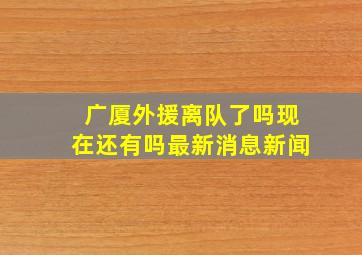 广厦外援离队了吗现在还有吗最新消息新闻